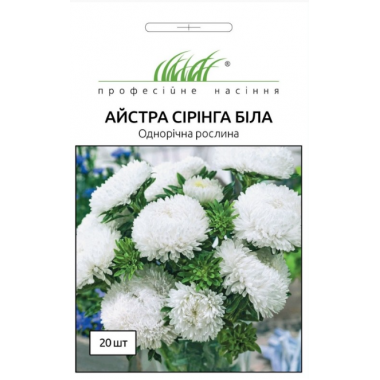 ®

професійне насіння

АЙСТРА СІРІНГА БІЛА

Однорічна рослина

20 шт